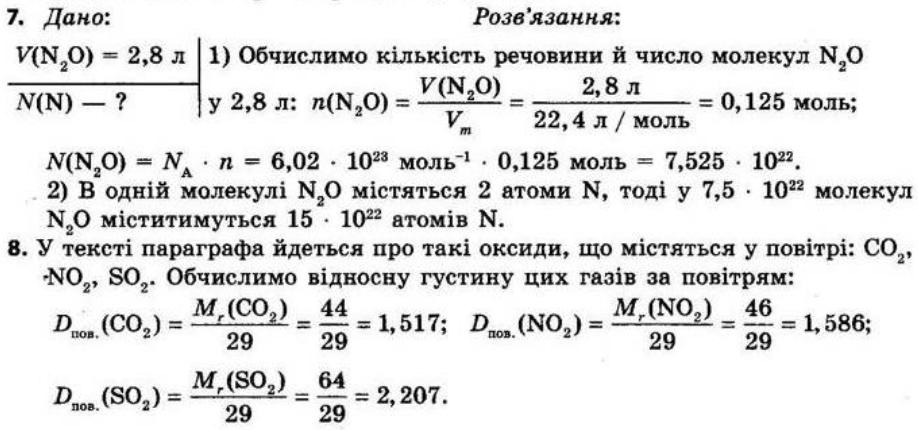 7. Дано: Розв'язання:

$V(N_2O) = 2,8$ л
$N(N)$ — ?

1) Обчислимо кількість речовини й число молекул $N_2O$ у 2,8 л: $n(N_2O) = \frac{V(N_2O)}{V_m} = \frac{2,8 \text{ л}}{22,4 \text{ л / моль}} = 0,125$ моль;

$N(N_2O) = N_A \cdot n = 6,02 \cdot 10^{23}$ моль$^{-1}$ $\cdot$ 0,125 моль $= 7,525 \cdot 10^{22}$.

2) В одній молекулі $N_2O$ містяться 2 атоми N, тоді у $7,5 \cdot 10^{22}$ молекул $N_2O$ міститимуться $15 \cdot 10^{22}$ атомів N.

8. У тексті параграфа йдеться про такі оксиди, що містяться у повітрі: $CO_2$, $NO_2$, $SO_2$. Обчислимо відносну густину цих газів за повітрям:

$D_{пов.}(CO_2) = \frac{M_r(CO_2)}{29} = \frac{44}{29} = 1,517$; $D_{пов.}(NO_2) = \frac{M_r(NO_2)}{29} = \frac{46}{29} = 1,586$;

$D_{пов.}(SO_2) = \frac{M_r(SO_2)}{29} = \frac{64}{29} = 2,207$.